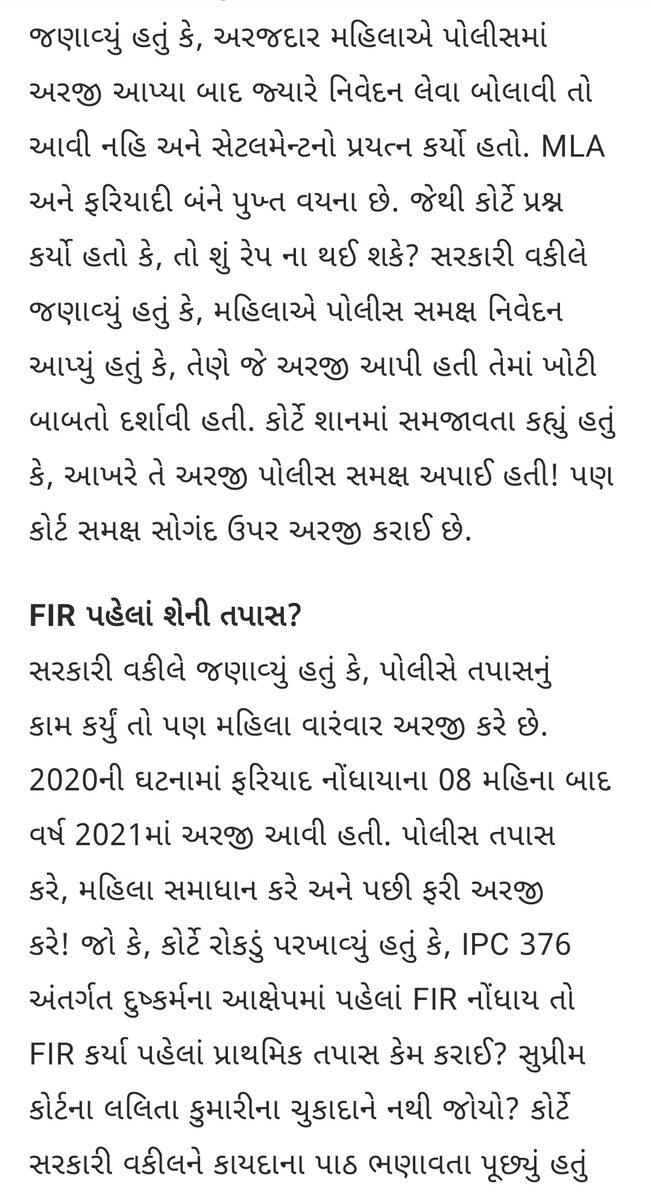 જણાવ્યું હતું કે, અરજદાર મહિલાએ પોલીસમાં અરજી આપ્યા બાદ જ્યારે નિવેદન લેવા બોલાવી તો આવી નહિ અને સેટલમેન્ટનો પ્રયત્ન કર્યો હતો. MLA અને ફરિયાદી બંને પુખ્ત વયના છે. જેથી કોર્ટે પ્રશ્ન કર્યો હતો કે, તો શું રેપ ના થઈ શકે? સરકારી વકીલે જણાવ્યું હતું કે, મહિલાએ પોલીસ સમક્ષ નિવેદન આપ્યું હતું કે, તેણે જે અરજી આપી હતી તેમાં ખોટી બાબતો દર્શાવી હતી. કોર્ટે શાનમાં સમજાવતા કહ્યું હતું કે, આખરે તે અરજી પોલીસ સમક્ષ અપાઈ હતી! પણ કોર્ટ સમક્ષ સોગંદ ઉપર અરજી કરાઈ છે.

FIR પહેલાં શેની તપાસ?
સરકારી વકીલે જણાવ્યું હતું કે, પોલીસે તપાસનું કામ કર્યું તો પણ મહિલા વારંવાર અરજી કરે છે. 2020ની ઘટનામાં ફરિયાદ નોંધાયાના 08 મહિના બાદ વર્ષ 2021માં અરજી આવી હતી. પોલીસ તપાસ કરે, મહિલા સમાધાન કરે અને પછી ફરી અરજી કરે! જો કે, કોર્ટે રોકડું પરખાવ્યું હતું કે, IPC 376 અંતર્ગત દુષ્કર્મના આક્ષેપમાં પહેલાં FIR નોંધાય તો FIR કર્યા પહેલાં પ્રાથમિક તપાસ કેમ કરાઈ? સુપ્રીમ કોર્ટના લલિતા કુમારીના ચુકાદાને નથી જોયો? કોર્ટે સરકારી વકીલને કાયદાના પાઠ ભણાવતા પૂછ્યું હતું